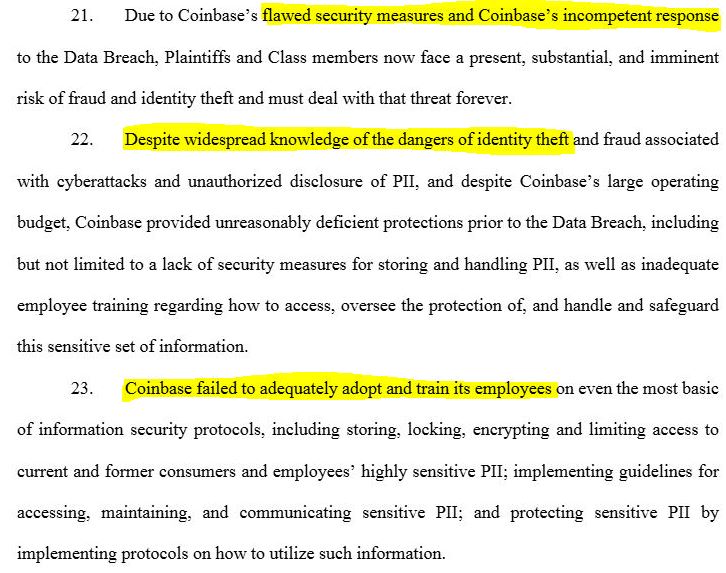 21. Due to Coinbase's flawed security measures and Coinbase's incompetent response to the Data Breach, Plaintiffs and Class members now face a present, substantial, and imminent risk of fraud and identity theft and must deal with that threat forever.

22. Despite widespread knowledge of the dangers of identity theft and fraud associated with cyberattacks and unauthorized disclosure of PII, and despite Coinbase's large operating budget, Coinbase provided unreasonably deficient protections prior to the Data Breach, including but not limited to a lack of security measures for storing and handling PII, as well as inadequate employee training regarding how to access, oversee the protection of, and handle and safeguard this sensitive set of information.

23. Coinbase failed to adequately adopt and train its employees on even the most basic of information security protocols, including storing, locking, encrypting and limiting access to current and former consumers and employees' highly sensitive PII; implementing guidelines for accessing, maintaining, and communicating sensitive PII; and protecting sensitive PII by implementing protocols on how to utilize such information.